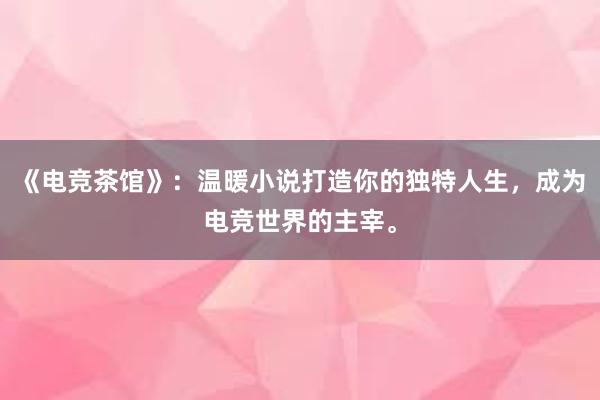 《电竞茶馆》：温暖小说打造你的独特人生，成为电竞世界的主宰。